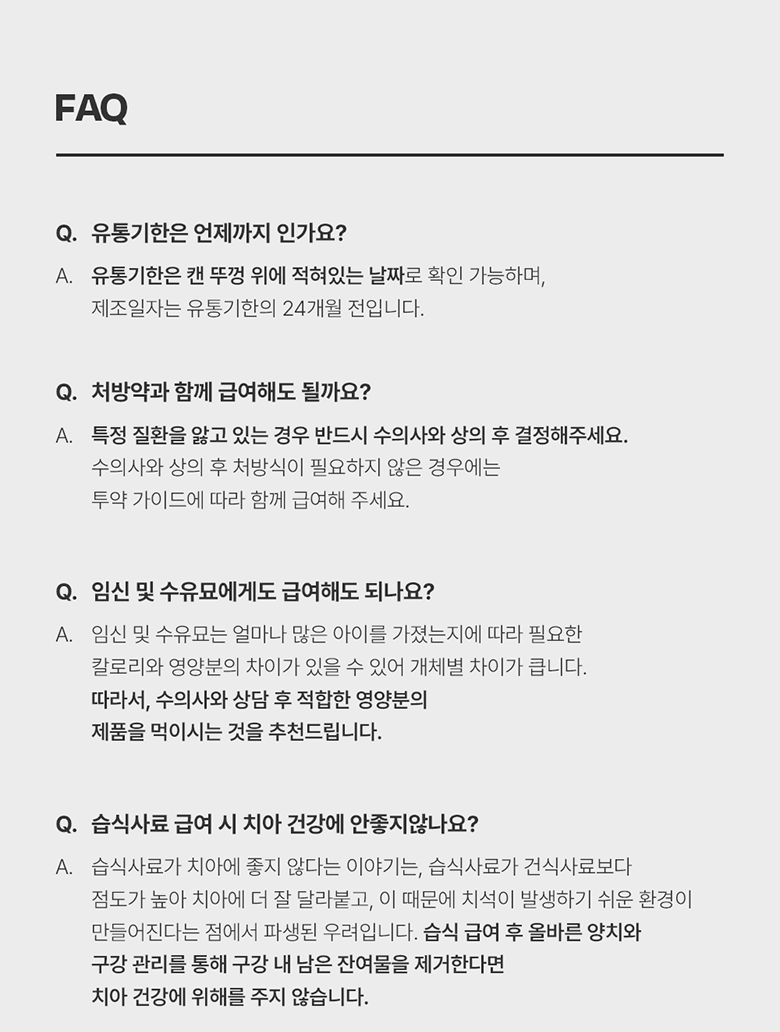 FAQ

Q. 유통기한은 언제까지 인가요?

A. 유통기한은 캔 뚜껑 위에 적혀있는 날짜로 확인 가능하며, 제조일자는 유통기한의 24개월 전입니다.

Q. 처방약과 함께 급여해도 될까요?

A. 특정 질환을 앓고 있는 경우 반드시 수의사와 상의 후 결정해주세요. 수의사와 상의 후 처방식이 필요하지 않은 경우에는 투약 가이드에 따라 함께 급여해 주세요.

Q. 임신 및 수유묘에게도 급여해도 되나요?

A. 임신 및 수유묘는 얼마나 많은 아이를 가졌는지에 따라 필요한 칼로리와 영양분의 차이가 있을 수 있어 개체별 차이가 큽니다. 따라서, 수의사와 상담 후 적합한 영양분의 제품을 먹이시는 것을 추천드립니다.

Q. 습식사료 급여 시 치아 건강에 안좋지않나요?

A. 습식사료가 치아에 좋지 않다는 이야기는, 습식사료가 건식사료보다 점도가 높아 치아에 더 잘 달라붙고, 이 때문에 치석이 발생하기 쉬운 환경이 만들어진다는 점에서 파생된 우려입니다. 습식 급여 후 올바른 양치와 구강 관리를 통해 구강 내 남은 잔여물을 제거한다면 치아 건강에 위해를 주지 않습니다.